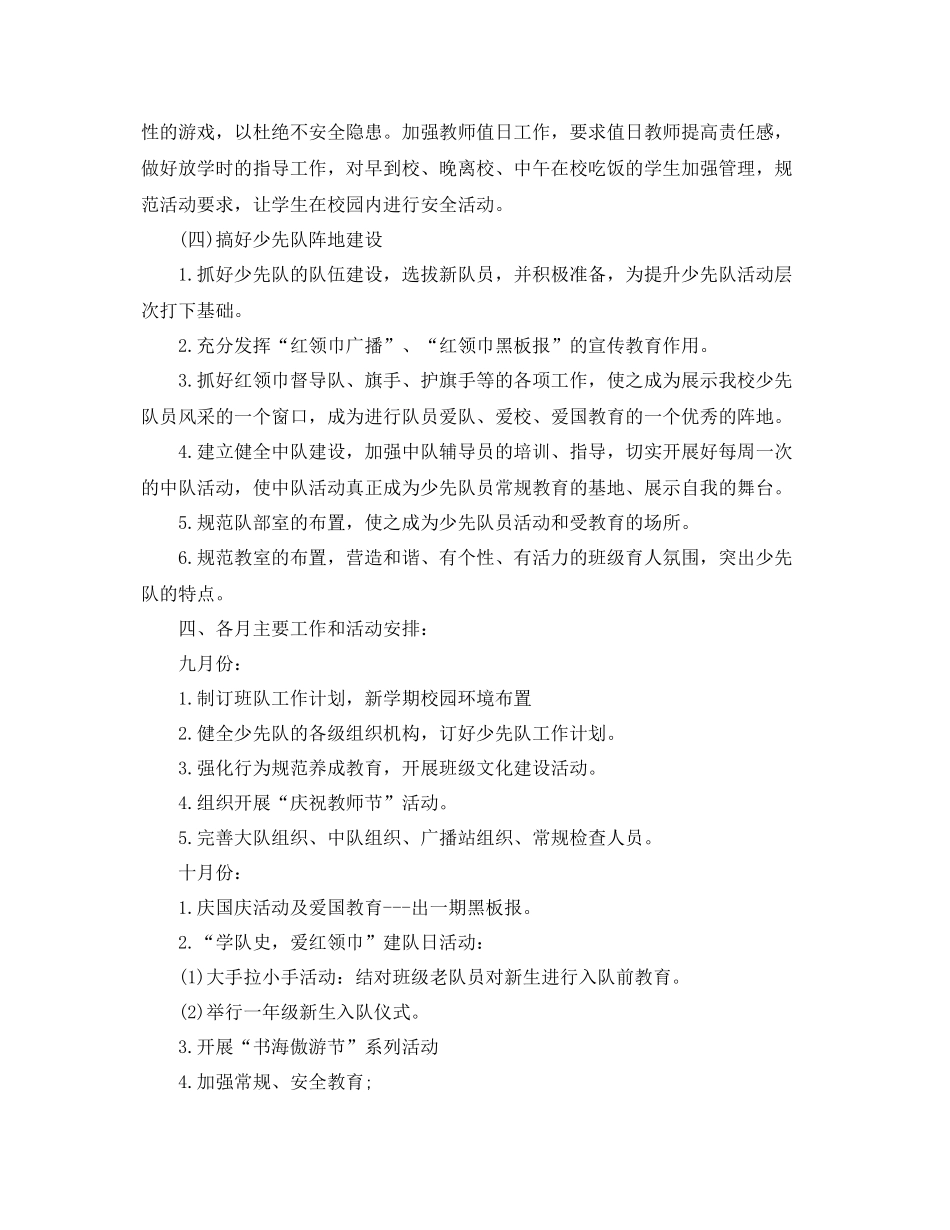 性的游戏，以杜绝不安全隐患。加强教师值日工作，要求值日教师提高责任感，做好放学时的指导工作，对早到校、晚离校、中午在校吃饭的学生加强管理，规范活动要求，让学生在校园内进行安全活动。

(四)搞好少先队阵地建设

1.抓好少先队的队伍建设，选拔新队员，并积极准备，为提升少先队活动层次打下基础。

2.充分发挥“红领巾广播”、“红领巾黑板报”的宣传教育作用。

3.抓好红领巾督导队、旗手、护旗手等的各项工作，使之成为展示我校少先队员风采的一个窗口，成为进行队员爱队、爱校、爱国教育的一个优秀的阵地。

4.建立健全中队建设，加强中队辅导员的培训、指导，切实开展好每周一次的中队活动，使中队活动真正成为少先队员常规教育的基地、展示自我的舞台。

5.规范队部室的布置，使之成为少先队员活动和受教育的场所。

6.规范教室的布置，营造和谐、有个性、有活力的班级育人氛围，突出少先队的特点。

四、各月主要工作和活动安排：

九月份：

1.制订班队工作计划，新学期校园环境布置

2.健全少先队的各级组织机构，订好少先队工作计划。

3.强化行为规范养成教育，开展班级文化建设活动。

4.组织开展“庆祝教师节”活动。

5.完善大队组织、中队组织、广播站组织、常规检查人员。

十月份：

1.庆国庆活动及爱国教育---出一期黑板报。

2.“学队史，爱红领巾”建队日活动：

(1)大手拉小手活动：结对班级老队员对新生进行入队前教育。

(2)举行一年级新生入队仪式。

3.开展“书海傲游节”系列活动

4.加强常规、安全教育;